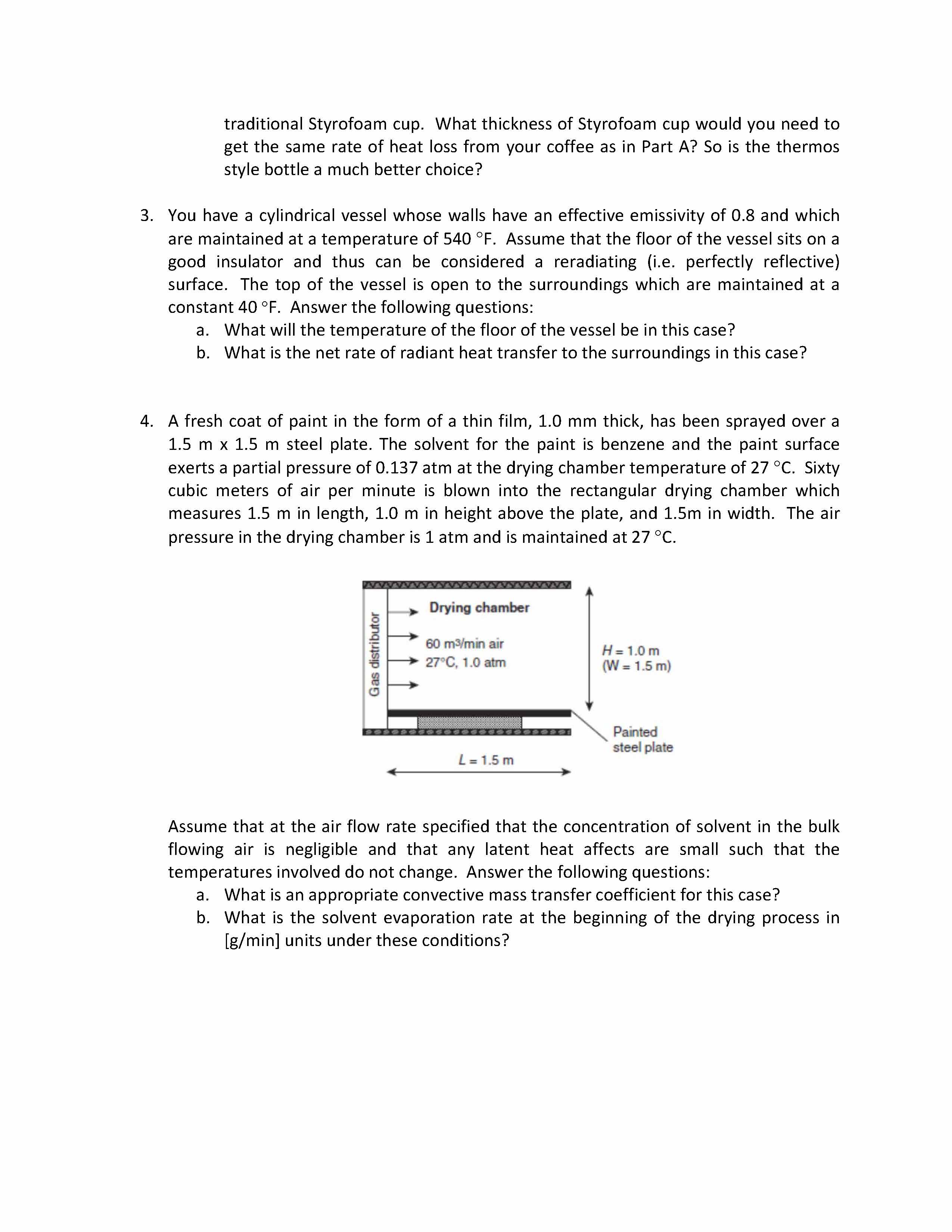 traditional Styrofoam cup. What thickness of Styrofoam cup would you need to get the same rate of heat loss from your coffee as in Part A? So is the thermos style bottle a much better choice?

3. You have a cylindrical vessel whose walls have an effective emissivity of 0.8 and which are maintained at a temperature of 540 °F. Assume that the floor of the vessel sits on a good insulator and thus can be considered a reradiating (i.e. perfectly reflective) surface. The top of the vessel is open to the surroundings which are maintained at a constant 40 °F. Answer the following questions:
a. What will the temperature of the floor of the vessel be in this case?
b. What is the net rate of radiant heat transfer to the surroundings in this case?

4. A fresh coat of paint in the form of a thin film, 1.0 mm thick, has been sprayed over a 1.5 m x 1.5 m steel plate. The solvent for the paint is benzene and the paint surface exerts a partial pressure of 0.137 atm at the drying chamber temperature of 27 °C. Sixty cubic meters of air per minute is blown into the rectangular drying chamber which measures 1.5 m in length, 1.0 m in height above the plate, and 1.5m in width. The air pressure in the drying chamber is 1 atm and is maintained at 27 °C.

Gas distributor
Drying chamber
60 $m^3$/min air
27°C, 1.0 atm
$H$ = 1.0 m
(W = 1.5 m)
Painted steel plate
$L$ = 1.5 m

Assume that at the air flow rate specified that the concentration of solvent in the bulk flowing air is negligible and that any latent heat affects are small such that the temperatures involved do not change. Answer the following questions:
a. What is an appropriate convective mass transfer coefficient for this case?
b. What is the solvent evaporation rate at the beginning of the drying process in [g/min] units under these conditions?